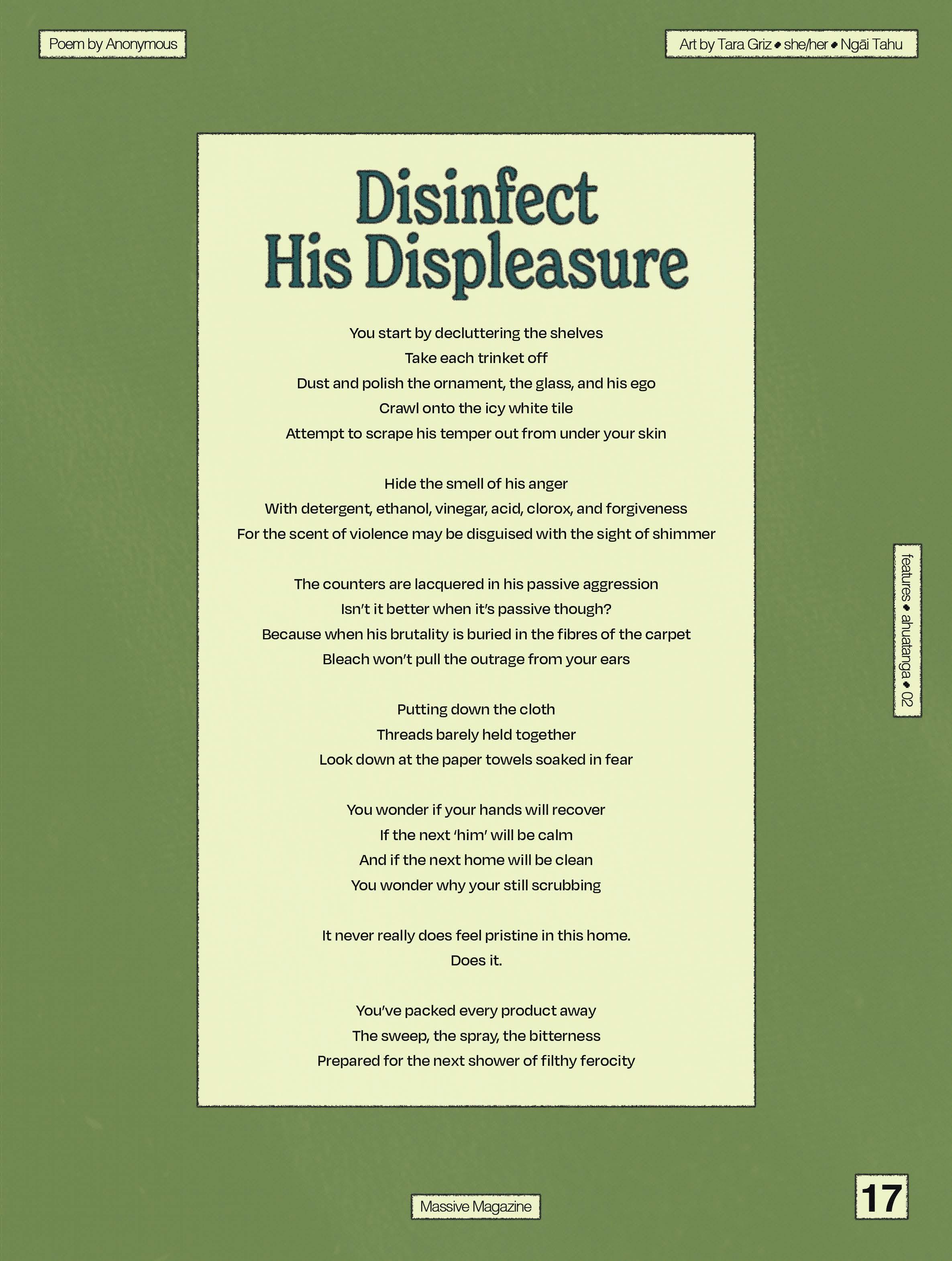 Poem by Anonymous

Art by Tara Griz • she/her • Ngāi Tahu

Disinfect
His Displeasure

You start by decluttering the shelves
Take each trinket off
Dust and polish the ornament, the glass, and his ego
Crawl onto the icy white tile
Attempt to scrape his temper out from under your skin

Hide the smell of his anger
With detergent, ethanol, vinegar, acid, clorox, and forgiveness
For the scent of violence may be disguised with the sight of shimmer

The counters are lacquered in his passive aggression
Isn't it better when it's passive though?
Because when his brutality is buried in the fibres of the carpet
Bleach won't pull the outrage from your ears

Putting down the cloth
Threads barely held together
Look down at the paper towels soaked in fear

You wonder if your hands will recover
If the next 'him' will be calm
And if the next home will be clean
You wonder why your still scrubbing

It never really does feel pristine in this home.
Does it.

You've packed every product away
The sweep, the spray, the bitterness
Prepared for the next shower of filthy ferocity

features • ahuatanga • 02

Massive Magazine

17